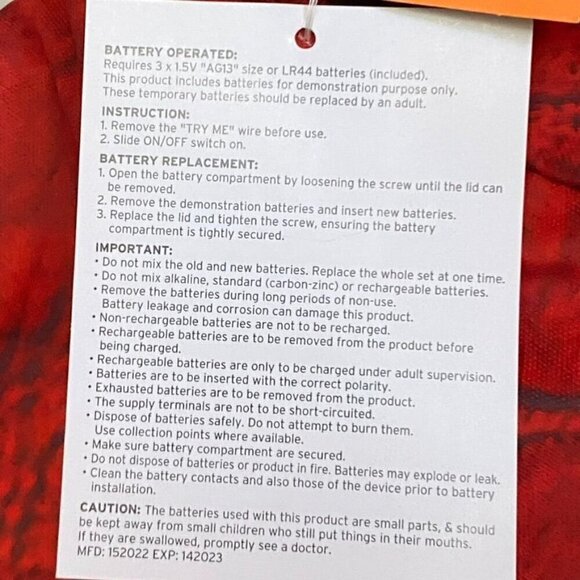 BATTERY OPERATED:
Requires 3 x 1.5V "AG13" size or LR44 batteries (included). This product includes batteries for demonstration purpose only. These temporary batteries should be replaced by an adult.

INSTRUCTION:
1. Remove the "TRY ME" wire before use.
2. Slide ON/OFF switch on.

BATTERY REPLACEMENT:
1. Open the battery compartment by loosening the screw until the lid can be removed.
2. Remove the demonstration batteries and insert new batteries.
3. Replace the lid and tighten the screw, ensuring the battery compartment is tightly secured.

IMPORTANT:
• Do not mix the old and new batteries. Replace the whole set at one time.
• Do not mix alkaline, standard (carbon-zinc) or rechargeable batteries.
• Remove the batteries during long periods of non-use. Battery leakage and corrosion can damage this product.
• Non-rechargeable batteries are not to be recharged.
• Rechargeable batteries are to be removed from the product before being charged.
• Rechargeable batteries are only to be charged under adult supervision.
• Batteries are to be inserted with the correct polarity.
• Exhausted batteries are to be removed from the product.
• The supply terminals are not to be short-circuited.
• Dispose of batteries safely. Do not attempt to burn them. Use collection points where available.
• Make sure battery compartment are secured.
• Do not dispose of batteries or product in fire. Batteries may explode or leak.
• Clean the battery contacts and also those of the device prior to battery installation.

CAUTION: The batteries used with this product are small parts, & should be kept away from small children who still put things in their mouths. If they are swallowed, promptly see a doctor.
MFD: 152022 EXP: 142023